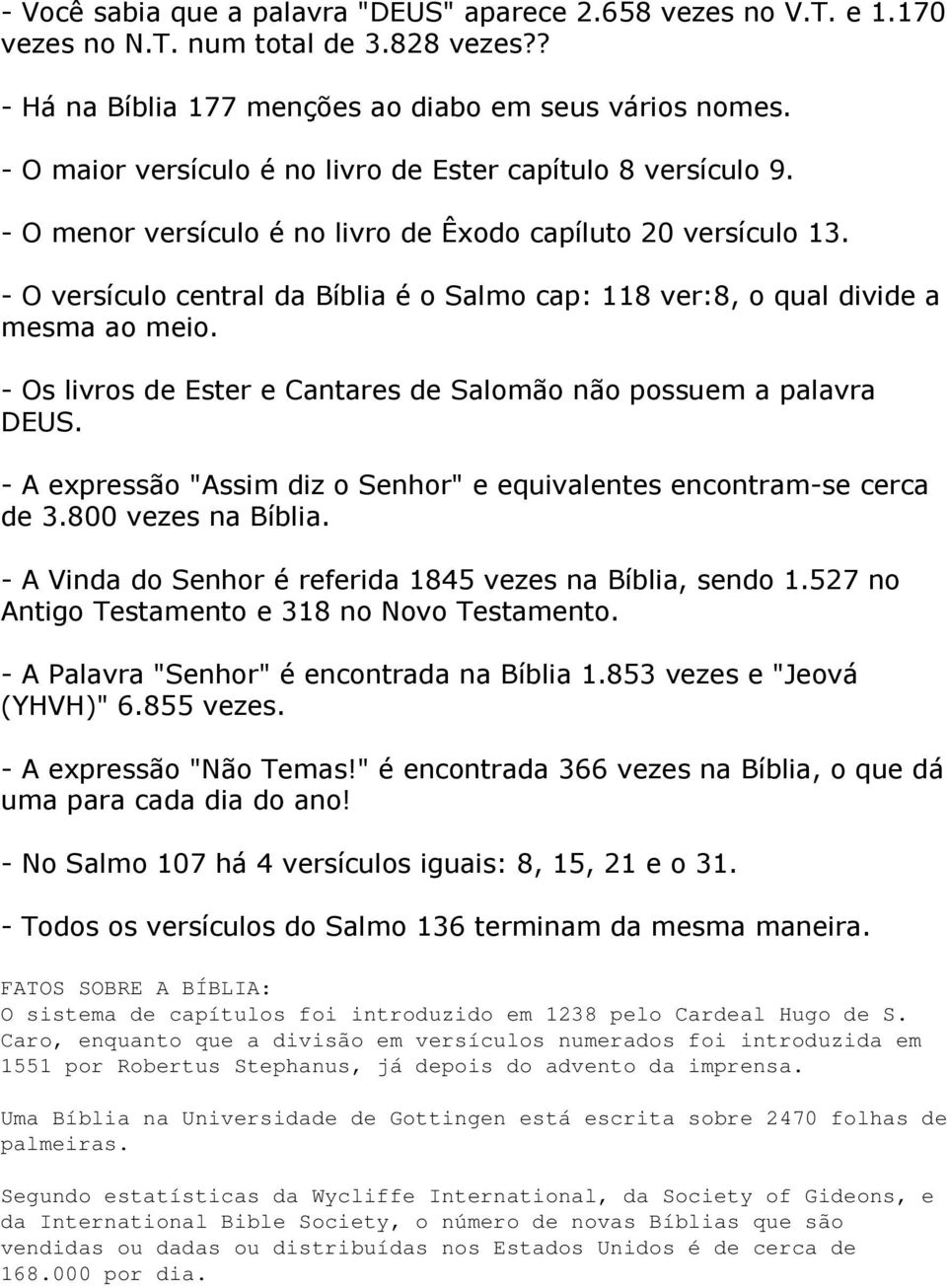 - Você sabia que a palavra "DEUS" aparece 2.658 vezes no V.T. e 1.170 vezes no N.T. num total de 3.828 vezes??

- Há na Bíblia 177 menções ao diabo em seus vários nomes.

- O maior versículo é no livro de Ester capítulo 8 versículo 9.

- O menor versículo é no livro de Êxodo capíluto 20 versículo 13.

- O versículo central da Bíblia é o Salmo cap: 118 ver:8, o qual divide a mesma ao meio.

- Os livros de Ester e Cantares de Salomão não possuem a palavra DEUS.

- A expressão "Assim diz o Senhor" e equivalentes encontram-se cerca de 3.800 vezes na Bíblia.

- A Vinda do Senhor é referida 1845 vezes na Bíblia, sendo 1.527 no Antigo Testamento e 318 no Novo Testamento.

- A Palavra "Senhor" é encontrada na Bíblia 1.853 vezes e "Jeová (YHVH)" 6.855 vezes.

- A expressão "Não Temas!" é encontrada 366 vezes na Bíblia, o que dá uma para cada dia do ano!

- No Salmo 107 há 4 versículos iguais: 8, 15, 21 e o 31.

- Todos os versículos do Salmo 136 terminam da mesma maneira.

FATOS SOBRE A BÍBLIA:
O sistema de capítulos foi introduzido em 1238 pelo Cardeal Hugo de S. Caro, enquanto que a divisão em versículos numerados foi introduzida em 1551 por Robertus Stephanus, já depois do advento da imprensa.

Uma Bíblia na Universidade de Gottingen está escrita sobre 2470 folhas de palmeiras.

Segundo estatísticas da Wycliffe International, da Society of Gideons, e da International Bible Society, o número de novas Bíblias que são vendidas ou dadas ou distribuídas nos Estados Unidos é de cerca de 168.000 por dia.